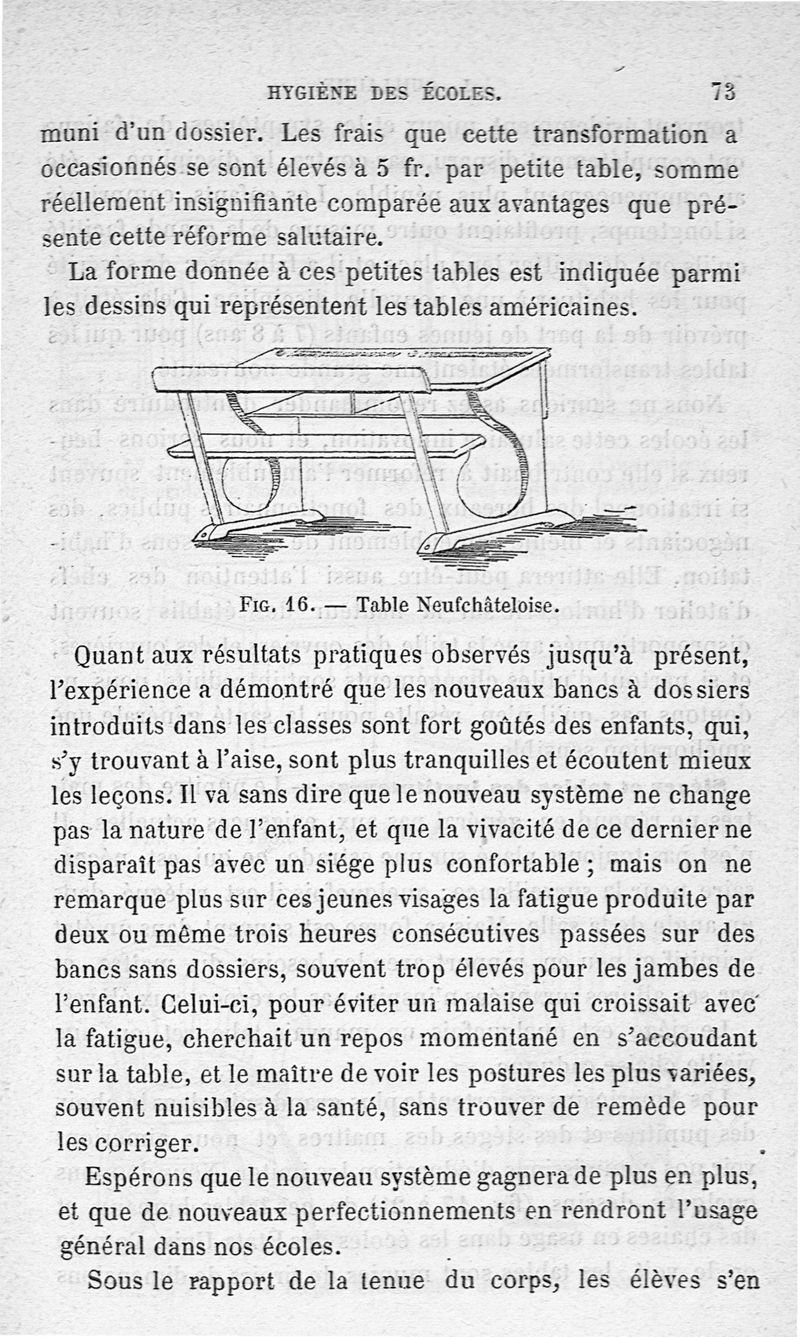 HYGIÈNE DES ÉCOLES. 73

muni d'un dossier. Les frais que cette transformation a occasionnés se sont élevés à 5 fr. par petite table, somme réellement insignifiante comparée aux avantages que présente cette réforme salutaire.

La forme donnée à ces petites tables est indiquée parmi les dessins qui représentent les tables américaines.

FIG. 16. — Table Neufchâteloise.

Quant aux résultats pratiques observés jusqu'à présent, l'expérience a démontré que les nouveaux bancs à dossiers introduits dans les classes sont fort goûtés des enfants, qui, s'y trouvant à l'aise, sont plus tranquilles et écoutent mieux les leçons. Il va sans dire que le nouveau système ne change pas la nature de l'enfant, et que la vivacité de ce dernier ne disparaît pas avec un siége plus confortable ; mais on ne remarque plus sur ces jeunes visages la fatigue produite par deux ou même trois heures consécutives passées sur des bancs sans dossiers, souvent trop élevés pour les jambes de l'enfant. Celui-ci, pour éviter un malaise qui croissait avec la fatigue, cherchait un repos momentané en s'accoudant sur la table, et le maître de voir les postures les plus variées, souvent nuisibles à la santé, sans trouver de remède pour les corriger.

Espérons que le nouveau système gagnera de plus en plus, et que de nouveaux perfectionnements en rendront l'usage général dans nos écoles.

Sous le rapport de la tenue du corps, les élèves s'en